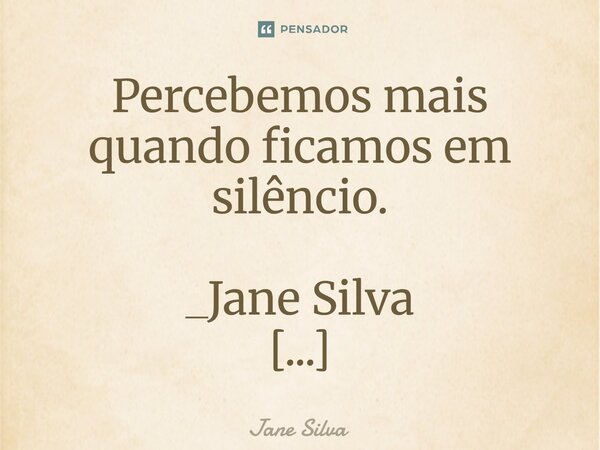 PENSADOR

Percebemos mais quando ficamos em silêncio.

_Jane Silva
[...]

Jane Silva